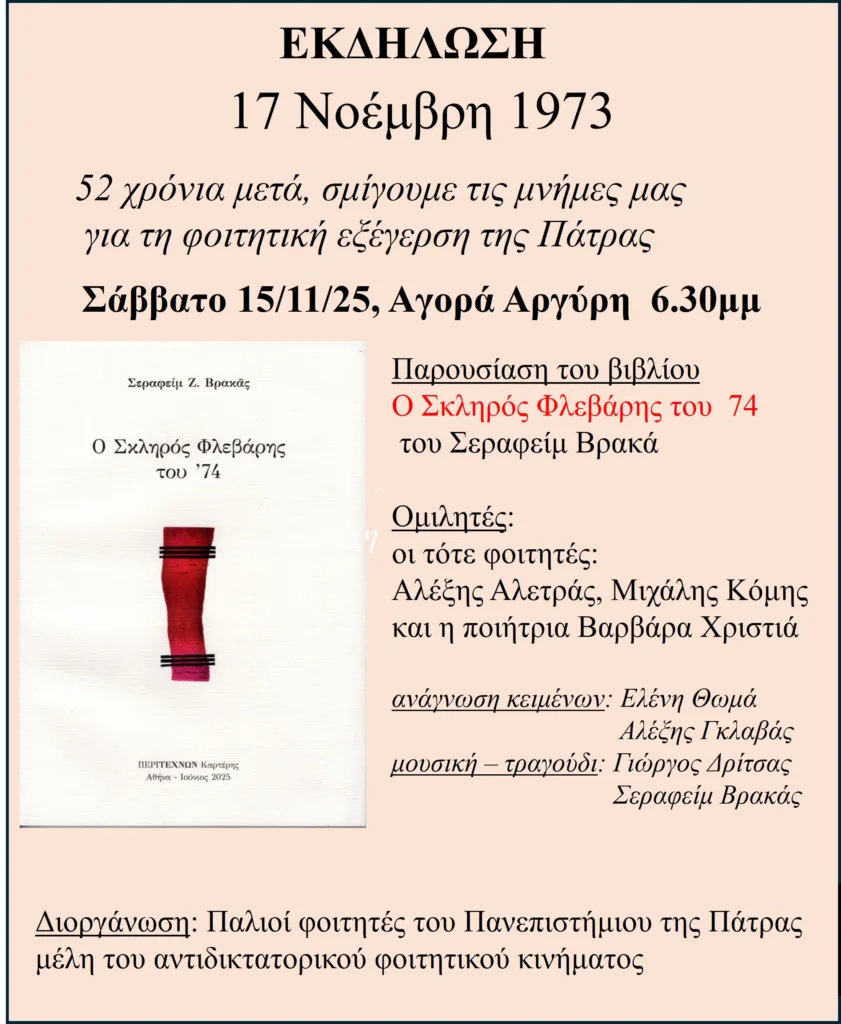 ΕΚΔΗΛΩΣΗ
17 Νοέμβρη 1973

52 χρόνια μετά, σμίγουμε τις μνήμες μας για τη φοιτητική εξέγερση της Πάτρας

Σάββατο 15/11/25, Αγορά Αργύρη 6.30μμ

Σεραφείμ Ζ. Βρακάς

Ο Σκληρός Φλεβάρης του '74

ΠΕΡΙΤΕΧΝΩΝ Καρτέρης
Αθήνα - Ιούνιος 2025

Παρουσίαση του βιβλίου
Ο Σκληρός Φλεβάρης του 74
του Σεραφείμ Βρακά

Ομιλητές:
οι τότε φοιτητές:
Αλέξης Αλετράς, Μιχάλης Κόμης
και η ποιήτρια Βαρβάρα Χριστιά

ανάγνωση κειμένων: Ελένη Θωμά
Αλέξης Γκλαβάς
μουσική – τραγούδι: Γιώργος Δρίτσας
Σεραφείμ Βρακάς

Διοργάνωση: Παλιοί φοιτητές του Πανεπιστήμιου της Πάτρας μέλη του αντιδικτατορικού φοιτητικού κινήματος